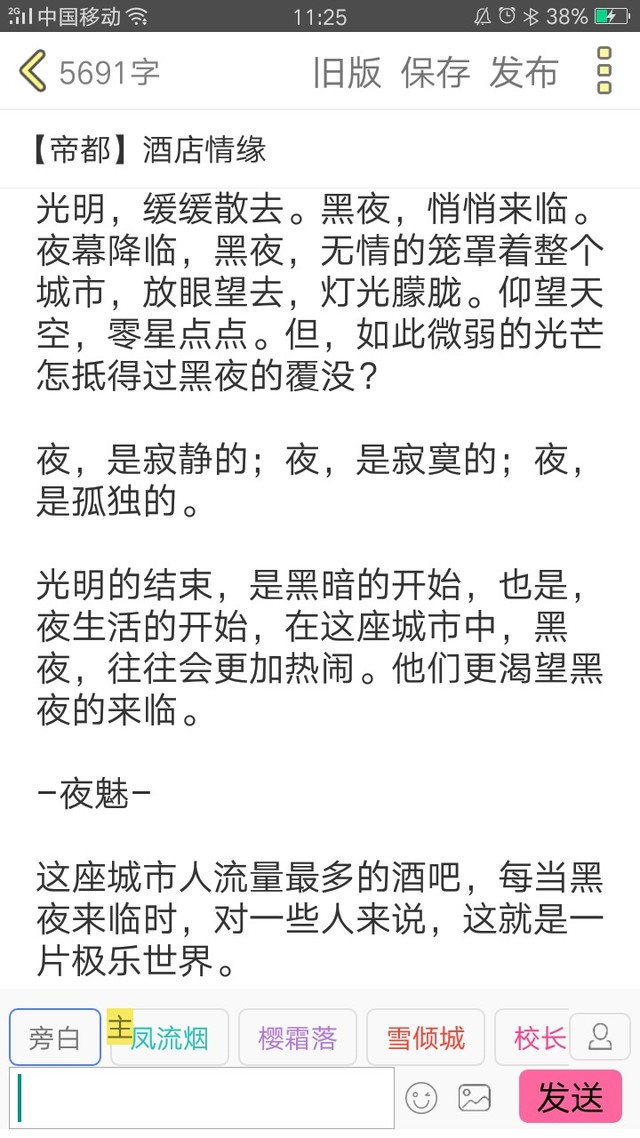 2G 中国移动 11:25 38%

5691字 旧版 保存 发布

【帝都】酒店情缘

光明，缓缓散去。黑夜，悄悄来临。夜幕降临，黑夜，无情的笼罩着整个城市，放眼望去，灯光朦胧。仰望天空，零星点点。但，如此微弱的光芒怎抵得过黑夜的覆没？

夜，是寂静的；夜，是寂寞的；夜，是孤独的。

光明的结束，是黑暗的开始，也是，夜生活的开始，在这座城市中，黑夜，往往会更加热闹。他们更渴望黑夜的来临。

-夜魅-

这座城市人流量最多的酒吧，每当黑夜来临时，对一些人来说，这就是一片极乐世界。

旁白 主 凤流烟 樱霜落 雪倾城 校长

发送